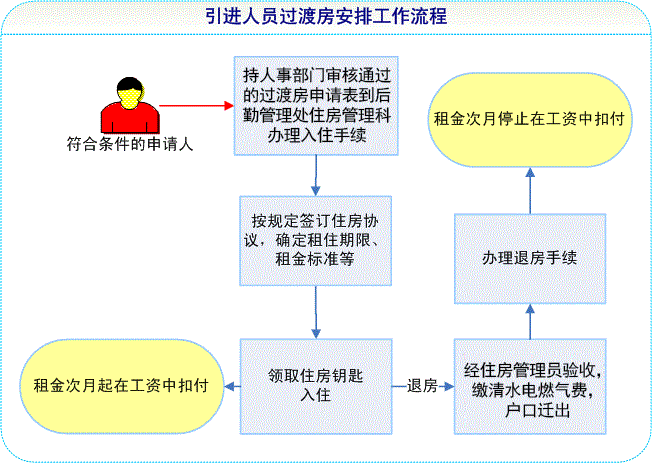 引进人员过渡房安排工作流程

符合条件的申请人

持人事部门审核通过的过渡房申请表到后勤管理处住房管理科办理入住手续

按规定签订住房协议，确定租住期限、租金标准等

领取住房钥匙入住

租金次月起在工资中扣付

退房

经住房管理员验收，缴清水电燃气费，户口迁出

办理退房手续

租金次月停止在工资中扣付